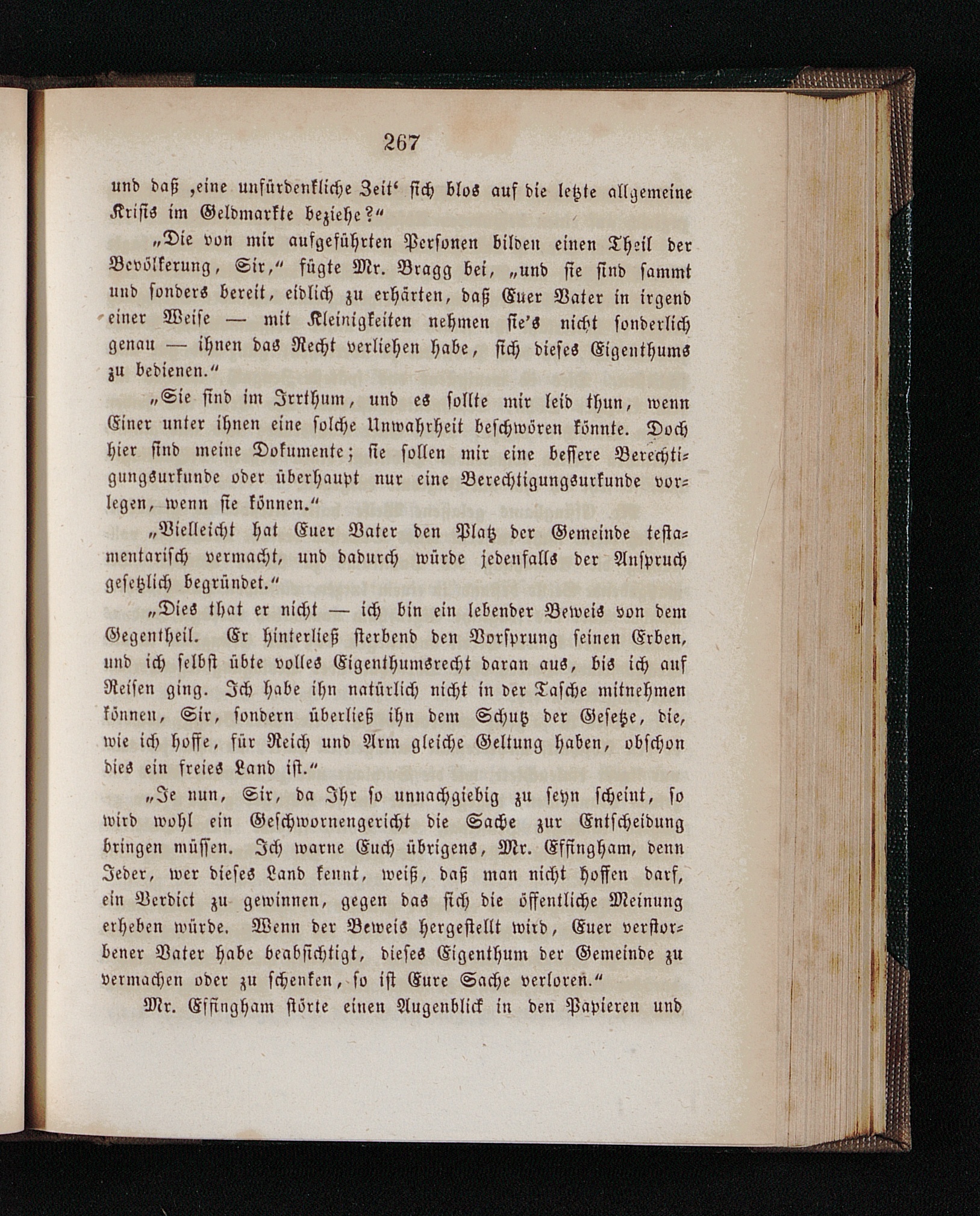 267

und daß ‚eine unfürdenkliche Zeit‘ sich blos auf die letzte allgemeine Krisis im Geldmarkte beziehe?“

„Die von mir aufgeführten Personen bilden einen Theil der Bevölkerung, Sir,“ fügte Mr. Bragg bei, „und sie sind sammt und sonders bereit, eidlich zu erhärten, daß Euer Vater in irgend einer Weise — mit Kleinigkeiten nehmen sie's nicht sonderlich genau — ihnen das Recht verliehen habe, sich dieses Eigenthums zu bedienen.“

„Sie sind im Irrthum, und es sollte mir leid thun, wenn Einer unter ihnen eine solche Unwahrheit beschwören könnte. Doch hier sind meine Dokumente; sie sollen mir eine bessere Berechtigungsurkunde oder überhaupt nur eine Berechtigungsurkunde vorlegen, wenn sie können.“

„Vielleicht hat Euer Vater den Platz der Gemeinde testamentarisch vermacht, und dadurch würde jedenfalls der Anspruch gesetzlich begründet.“

„Dies that er nicht — ich bin ein lebender Beweis von dem Gegentheil. Er hinterließ sterbend den Vorsprung seinen Erben, und ich selbst übte volles Eigenthumsrecht daran aus, bis ich auf Reisen ging. Ich habe ihn natürlich nicht in der Tasche mitnehmen können, Sir, sondern überließ ihn dem Schutz der Gesetze, die, wie ich hoffe, für Reich und Arm gleiche Geltung haben, obschon dies ein freies Land ist.“

„Je nun, Sir, da Ihr so unnachgiebig zu seyn scheint, so wird wohl ein Geschwornengericht die Sache zur Entscheidung bringen müssen. Ich warne Euch übrigens, Mr. Effingham, denn Jeder, wer dieses Land kennt, weiß, daß man nicht hoffen darf, ein Verdict zu gewinnen, gegen das sich die öffentliche Meinung erheben würde. Wenn der Beweis hergestellt wird, Euer verstorbener Vater habe beabsichtigt, dieses Eigenthum der Gemeinde zu vermachen oder zu schenken, so ist Eure Sache verloren.“

Mr. Effingham störte einen Augenblick in den Papieren und